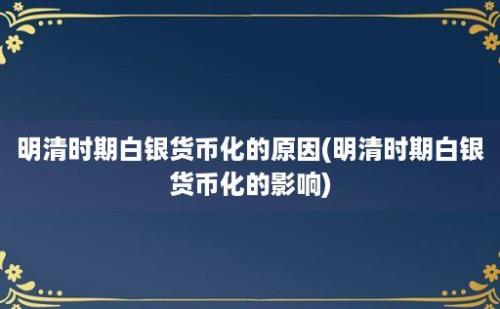 明清时期白银货币化的原因(明清时期白银货币化的影响)